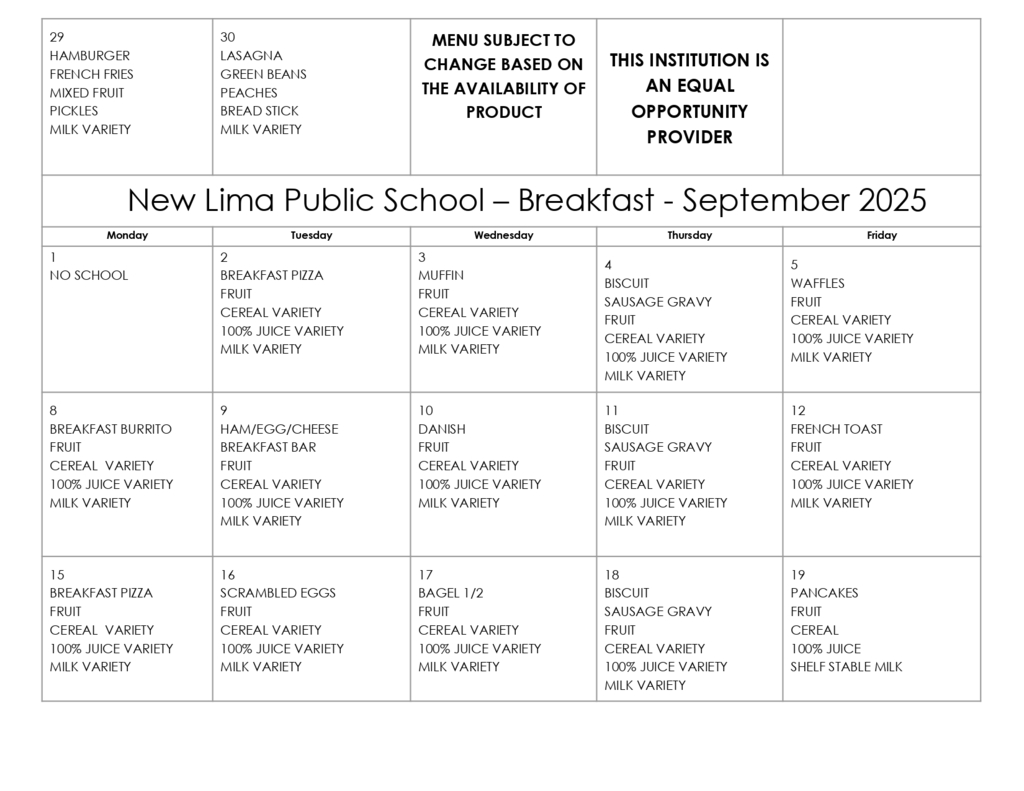 | 29 HAMBURGER FRENCH FRIES MIXED FRUIT PICKLES MILK VARIETY | 30 LASAGNA GREEN BEANS PEACHES BREAD STICK MILK VARIETY | MENU SUBJECT TO CHANGE BASED ON THE AVAILABILITY OF PRODUCT | THIS INSTITUTION IS AN EQUAL OPPORTUNITY PROVIDER | |
|---|---|---|---|---|

New Lima Public School – Breakfast - September 2025

| Monday | Tuesday | Wednesday | Thursday | Friday |
|---|---|---|---|---|
| 1 NO SCHOOL | 2 BREAKFAST PIZZA FRUIT CEREAL VARIETY 100% JUICE VARIETY MILK VARIETY | 3 MUFFIN FRUIT CEREAL VARIETY 100% JUICE VARIETY MILK VARIETY | 4 BISCUIT SAUSAGE GRAVY FRUIT CEREAL VARIETY 100% JUICE VARIETY MILK VARIETY | 5 WAFFLES FRUIT CEREAL VARIETY 100% JUICE VARIETY MILK VARIETY |
| 8 BREAKFAST BURRITO FRUIT CEREAL VARIETY 100% JUICE VARIETY MILK VARIETY | 9 HAM/EGG/CHEESE BREAKFAST BAR FRUIT CEREAL VARIETY 100% JUICE VARIETY MILK VARIETY | 10 DANISH FRUIT CEREAL VARIETY 100% JUICE VARIETY MILK VARIETY | 11 BISCUIT SAUSAGE GRAVY FRUIT CEREAL VARIETY 100% JUICE VARIETY MILK VARIETY | 12 FRENCH TOAST FRUIT CEREAL VARIETY 100% JUICE VARIETY MILK VARIETY |
| 15 BREAKFAST PIZZA FRUIT CEREAL VARIETY 100% JUICE VARIETY MILK VARIETY | 16 SCRAMBLED EGGS FRUIT CEREAL VARIETY 100% JUICE VARIETY MILK VARIETY | 17 BAGEL 1/2 FRUIT CEREAL VARIETY 100% JUICE VARIETY MILK VARIETY | 18 BISCUIT SAUSAGE GRAVY FRUIT CEREAL VARIETY 100% JUICE VARIETY MILK VARIETY | 19 PANCAKES FRUIT CEREAL 100% JUICE SHELF STABLE MILK |